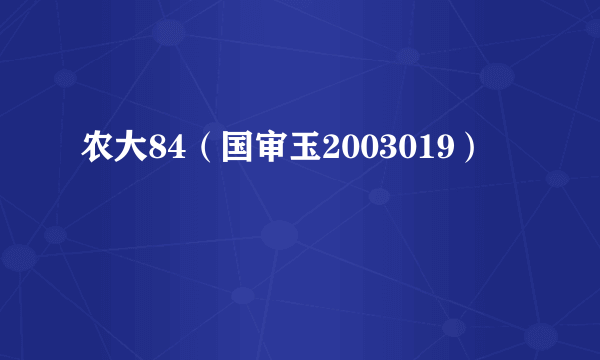 农大84（国审玉2003019）